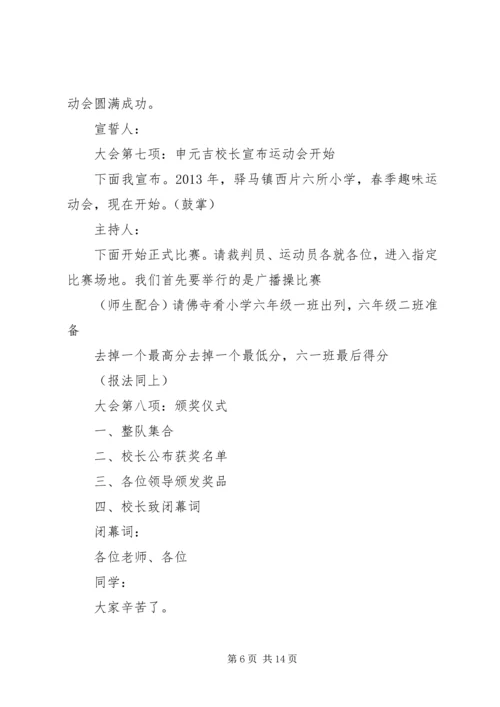 动会圆满成功。

宣誓人：

大会第七项：申元吉校长宣布运动会开始

下面我宣布。2013 年，驿马镇西片六所小学，春季趣味运动会，现在开始。（鼓掌）

主持人：

下面开始正式比赛。请裁判员、运动员各就各位，进入指定比赛场地。我们首先要举行的是广播操比赛

（师生配合）请佛寺肴小学六年级一班出列，六年级二班准备

去掉一个最高分去掉一个最低分，六一班最后得分

（报法同上）

大会第八项：颁奖仪式

一、整队集合

二、校长公布获奖名单

三、各位领导颁发奖品

四、校长致闭幕词

闭幕词：

各位老师、各位

同学：

大家辛苦了。

第 6 页 共 14 页